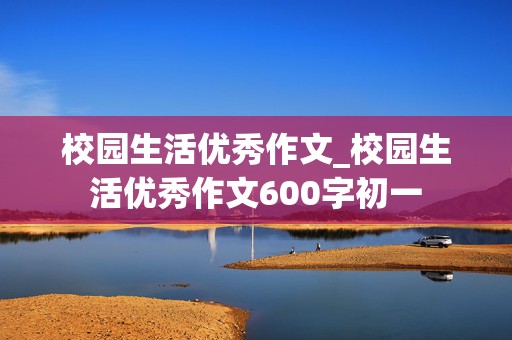 校园生活优秀作文_校园生活优秀作文600字初一